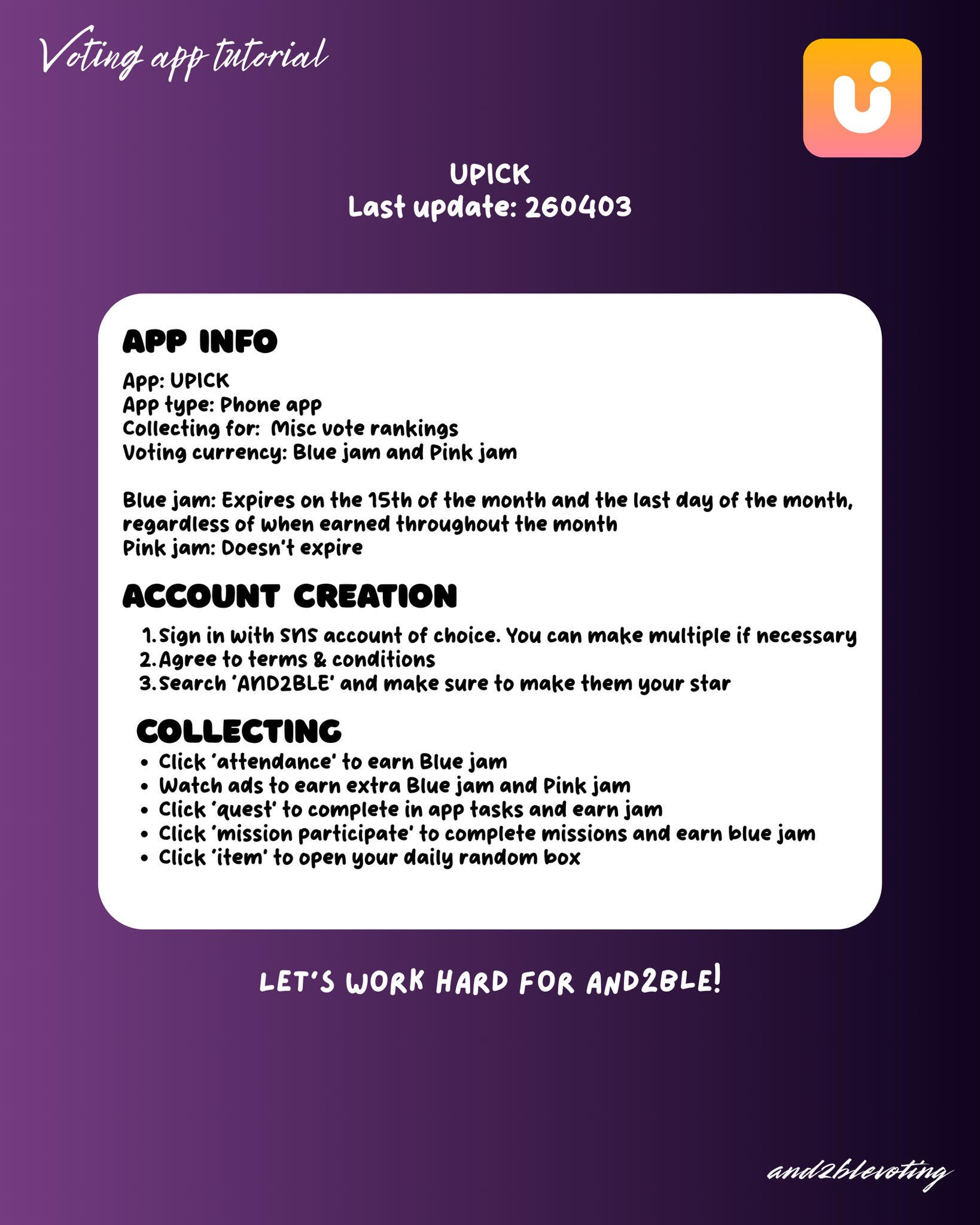 Voting app tutorial

UPICK
Last update: 260403

APP INFO

App: UPICK
App type: Phone app
Collecting for: Misc vote rankings
Voting currency: Blue jam and Pink jam

Blue jam: Expires on the 15th of the month and the last day of the month, regardless of when earned throughout the month
Pink jam: Doesn't expire

ACCOUNT CREATION

1. Sign in with SNS account of choice. You can make multiple if necessary
2. Agree to terms & conditions
3. Search 'AND2BLE' and make sure to make them your star

COLLECTING

• Click 'attendance' to earn Blue jam
• Watch ads to earn extra Blue jam and Pink jam
• Click 'quest' to complete in app tasks and earn jam
• Click 'mission participate' to complete missions and earn blue jam
• Click 'item' to open your daily random box

LET'S WORK HARD FOR AND2BLE!

and2blevoting